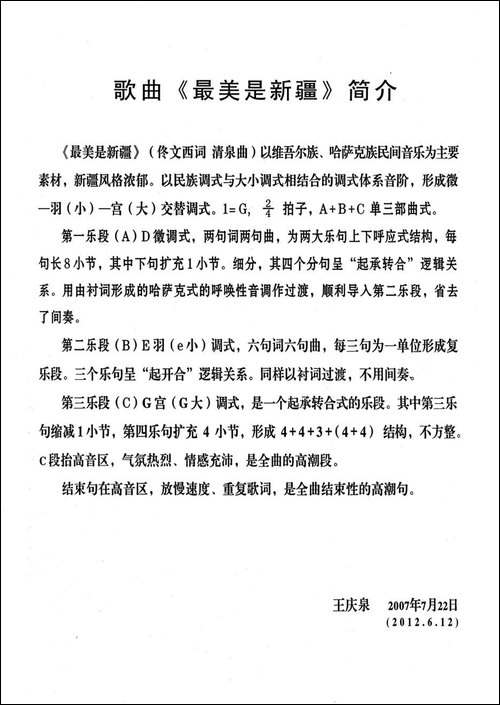 歌曲《最美是新疆》简介

《最美是新疆》（佟文西词 清泉曲）以维吾尔族、哈萨克族民间音乐为主要素材，新疆风格浓郁。以民族调式与大小调式相结合的调式体系音阶，形成徵—羽（小）—宫（大）交替调式。1=G，$\frac{2}{4}$ 拍子，A+B+C 单三部曲式。

第一乐段（A）D徵调式，两句词两句曲，为两大乐句上下呼应式结构，每句长8小节，其中下句扩充1小节。细分，其四个分句呈“起承转合”逻辑关系。用由衬词形成的哈萨克式的呼唤性音调作过渡，顺利导入第二乐段，省去了间奏。

第二乐段（B）E羽（e小）调式，六句词六句曲，每三句为一单位形成复乐段。三个乐句呈“起开合”逻辑关系。同样以衬词过渡，不用间奏。

第三乐段（C）G宫（G大）调式，是一个起承转合式的乐段。其中第三乐句缩减1小节，第四乐句扩充 4 小节，形成 4+4+3+(4+4) 结构，不方整。C段抬高音区，气氛热烈、情感充沛，是全曲的高潮段。

结束句在高音区，放慢速度、重复歌词，是全曲结束性的高潮句。

王庆泉　2007年7月22日
(2012.6.12)